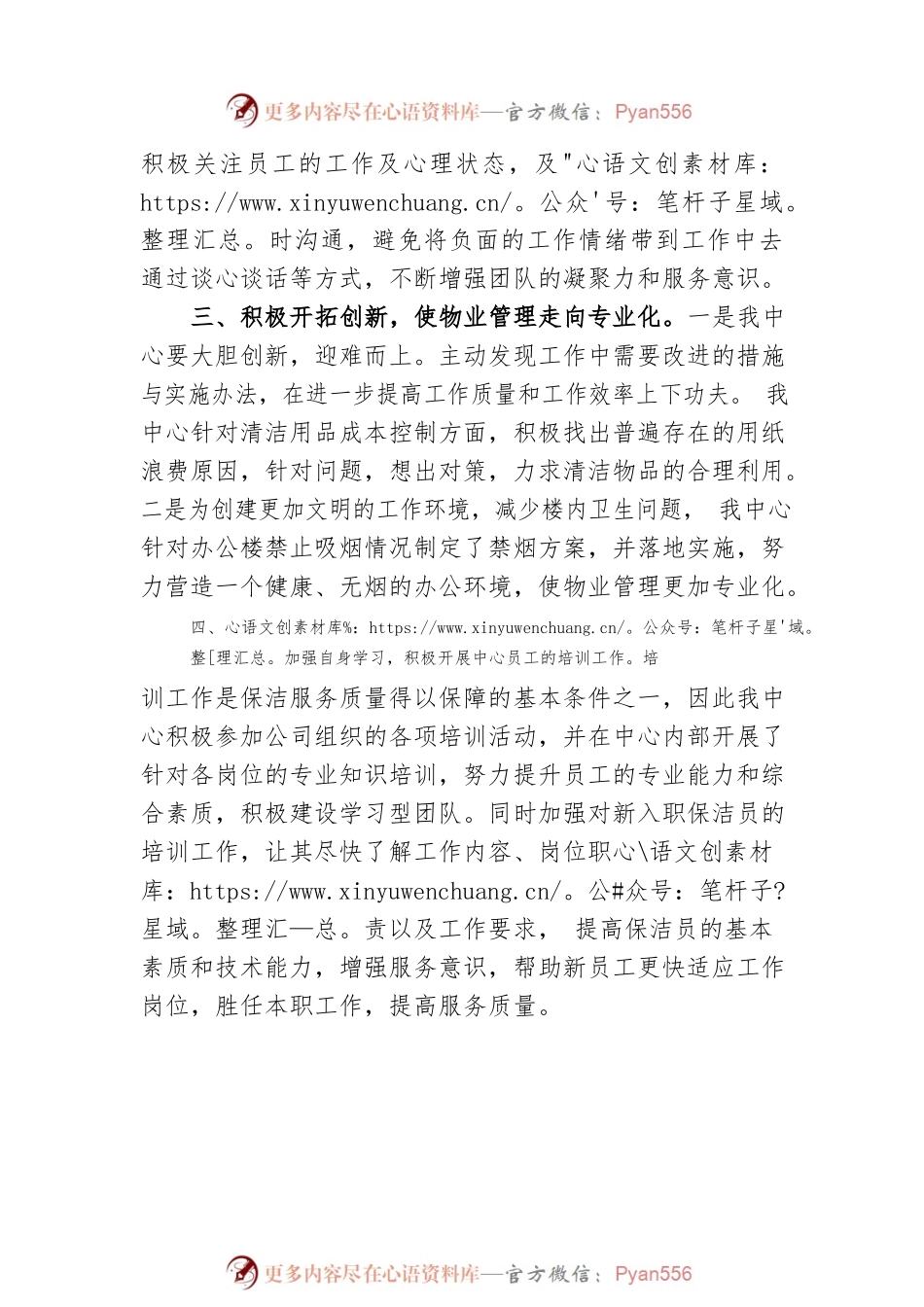 更多内容尽在心语资料库—官方微信：Pyan556

积极关注员工的工作及心理状态，及"心语文创素材库：https://www.xinyuwenchuang.cn/。公众'号：笔杆子星域。整理汇总。时沟通，避免将负面的工作情绪带到工作中去通过谈心谈话等方式，不断增强团队的凝聚力和服务意识。

三、积极开拓创新，使物业管理走向专业化。一是我中心要大胆创新，迎难而上。主动发现工作中需要改进的措施与实施办法，在进一步提高工作质量和工作效率上下功夫。 我中心针对清洁用品成本控制方面，积极找出普遍存在的用纸浪费原因，针对问题，想出对策，力求清洁物品的合理利用。二是为创建更加文明的工作环境，减少楼内卫生问题， 我中心针对办公楼禁止吸烟情况制定了禁烟方案，并落地实施，努力营造一个健康、无烟的办公环境，使物业管理更加专业化。

四、心语文创素材库%：https://www.xinyuwenchuang.cn/。公众号：笔杆子星'域。整[理汇总。加强自身学习，积极开展中心员工的培训工作。培

训工作是保洁服务质量得以保障的基本条件之一，因此我中心积极参加公司组织的各项培训活动，并在中心内部开展了针对各岗位的专业知识培训，努力提升员工的专业能力和综合素质，积极建设学习型团队。同时加强对新入职保洁员的培训工作，让其尽快了解工作内容、岗位职心\语文创素材库：https://www.xinyuwenchuang.cn/。公#众号：笔杆子?星域。整理汇—总。责以及工作要求， 提高保洁员的基本素质和技术能力，增强服务意识，帮助新员工更快适应工作岗位，胜任本职工作，提高服务质量。

更多内容尽在心语资料库—官方微信：Pyan556